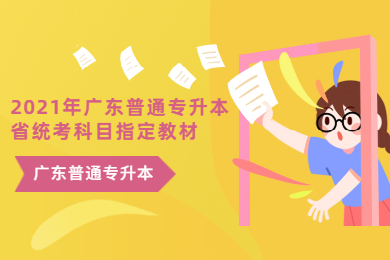 2021年广东普通专升本
省统考科目指定教材

广东普通专升本